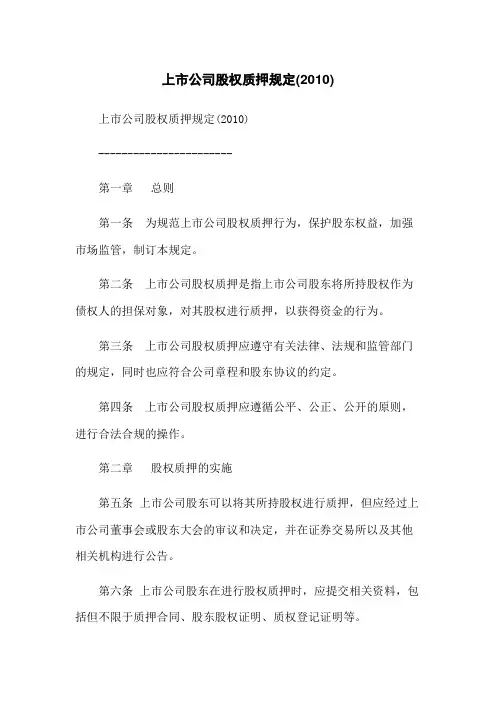 上市公司股权质押规定(2010)

上市公司股权质押规定(2010)

----------------------

第一章　总则

第一条　为规范上市公司股权质押行为，保护股东权益，加强市场监管，制订本规定。

第二条　上市公司股权质押是指上市公司股东将所持股权作为债权人的担保对象，对其股权进行质押，以获得资金的行为。

第三条　上市公司股权质押应遵守有关法律、法规和监管部门的规定，同时也应符合公司章程和股东协议的约定。

第四条　上市公司股权质押应遵循公平、公正、公开的原则，进行合法合规的操作。

第二章　股权质押的实施

第五条　上市公司股东可以将其所持股权进行质押，但应经过上市公司董事会或股东大会的审议和决定，并在证券交易所以及其他相关机构进行公告。

第六条　上市公司股东在进行股权质押时，应提交相关资料，包括但不限于质押合同、股东股权证明、质权登记证明等。